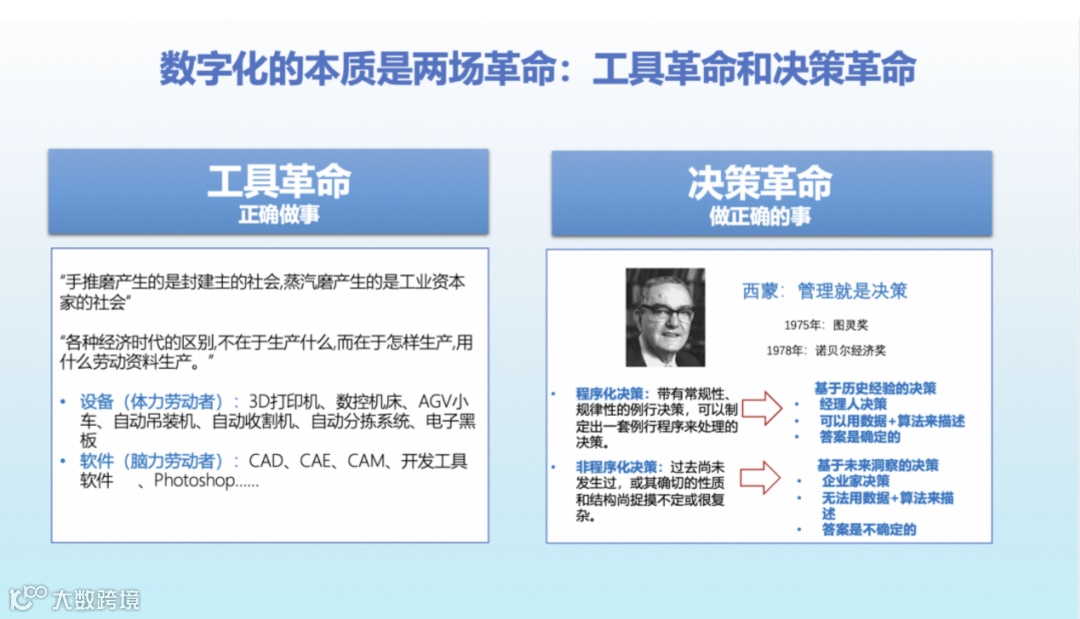 数字化的本质是两场革命：工具革命和决策革命

工具革命
正确做事

“手推磨产生的是封建主的社会,蒸汽磨产生的是工业资本家的社会”

“各种经济时代的区别,不在于生产什么,而在于怎样生产,用什么劳动资料生产。”

• 设备（体力劳动者）：3D打印机、数控机床、AGV小车、自动吊装机、自动收割机、自动分拣系统、电子黑板
• 软件（脑力劳动者）：CAD、CAE、CAM、开发工具软件 、Photoshop……

决策革命
做正确的事

西蒙：管理就是决策

1975年：图灵奖

1978年：诺贝尔经济奖

• 程序化决策：带有常规性、规律性的例行决策，可以制定出一套例行程序来处理的决策。

基于历史经验的决策
• 经理人决策
• 可以用数据+算法来描述
• 答案是确定的

• 非程序化决策：过去尚未发生过，或其确切的性质和结构尚捉摸不定或很复杂。

基于未来洞察的决策
• 企业家决策
• 无法用数据+算法来描述
• 答案是不确定的

大数跨境